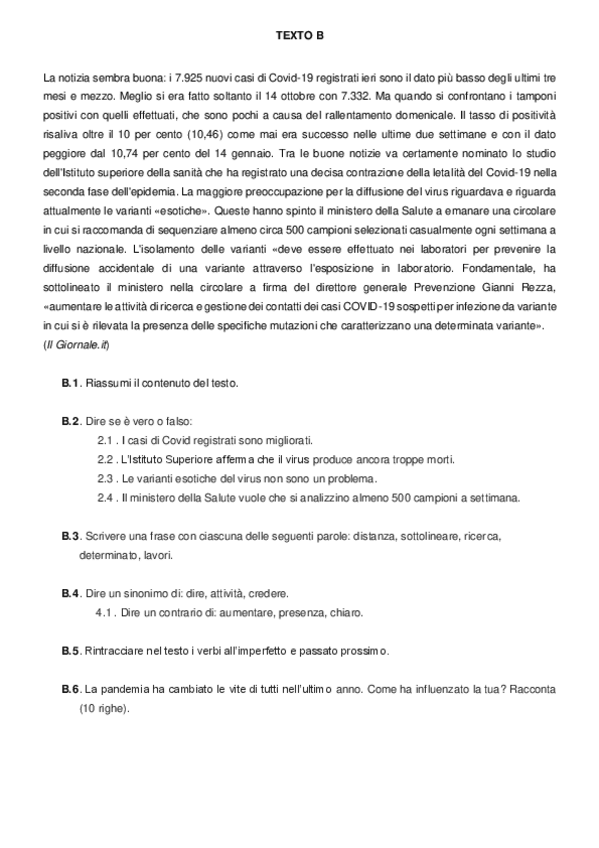 TEXTO B

La notizia sembra buona: i 7.925 nuovi casi di Covid-19 registrati ieri sono il dato più basso degli ultimi tre mesi e mezzo. Meglio si era fatto soltanto il 14 ottobre con 7.332. Ma quando si confrontano i tamponi positivi con quelli effettuati, che sono pochi a causa del rallentamento domenicale. Il tasso di positività risaliva oltre il 10 per cento (10,46) come mai era successo nelle ultime due settimane e con il dato peggiore dal 10,74 per cento del 14 gennaio. Tra le buone notizie va certamente nominato lo studio dell'Istituto superiore della sanità che ha registrato una decisa contrazione della letalità del Covid-19 nella seconda fase dell'epidemia. La maggiore preoccupazione per la diffusione del virus riguardava e riguarda attualmente le varianti «esotiche». Queste hanno spinto il ministero della Salute a emanare una circolare in cui si raccomanda di sequenziare almeno circa 500 campioni selezionati casualmente ogni settimana a livello nazionale. L'isolamento delle varianti «deve essere effettuato nei laboratori per prevenire la diffusione accidentale di una variante attraverso l'esposizione in laboratorio. Fondamentale, ha sottolineato il ministero nella circolare a firma del direttore generale Prevenzione Gianni Rezza, «aumentare le attività di ricerca e gestione dei contatti dei casi COVID-19 sospetti per infezione da variante in cui si è rilevata la presenza delle specifiche mutazioni che caratterizzano una determinata variante».
(Il Giornale.it)

B.1. Riassumi il contenuto del testo.

B.2. Dire se è vero o falso:
2.1 . I casi di Covid registrati sono migliorati.
2.2 . L'Istituto Superiore afferma che il virus produce ancora troppe morti.
2.3 . Le varianti esotiche del virus non sono un problema.
2.4 . Il ministero della Salute vuole che si analizzino almeno 500 campioni a settimana.

B.3. Scrivere una frase con ciascuna delle seguenti parole: distanza, sottolineare, ricerca, determinato, lavori.

B.4. Dire un sinonimo di: dire, attività, credere.
4.1 . Dire un contrario di: aumentare, presenza, chiaro.

B.5. Rintracciare nel testo i verbi all'imperfetto e passato prossimo.

B.6. La pandemia ha cambiato le vite di tutti nell'ultimo anno. Come ha influenzato la tua? Racconta (10 righe).